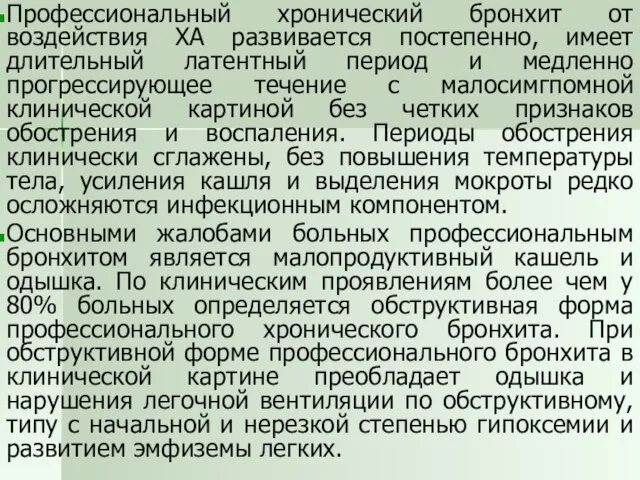 Профессиональный хронический бронхит от воздействия ХА развивается постепенно, имеет длительный латентный период и медленно прогрессирующее течение с малосимгпомной клинической картиной без четких признаков обострения и воспаления. Периоды обострения клинически сглажены, без повышения температуры тела, усиления кашля и выделения мокроты редко осложняются инфекционным компонентом.

Основными жалобами больных профессиональным бронхитом является малопродуктивный кашель и одышка. По клиническим проявлениям более чем у 80% больных определяется обструктивная форма профессионального хронического бронхита. При обструктивной форме профессионального бронхита в клинической картине преобладает одышка и нарушения легочной вентиляции по обструктивному, типу с начальной и нерезкой степенью гипоксемии и развитием эмфиземы легких.